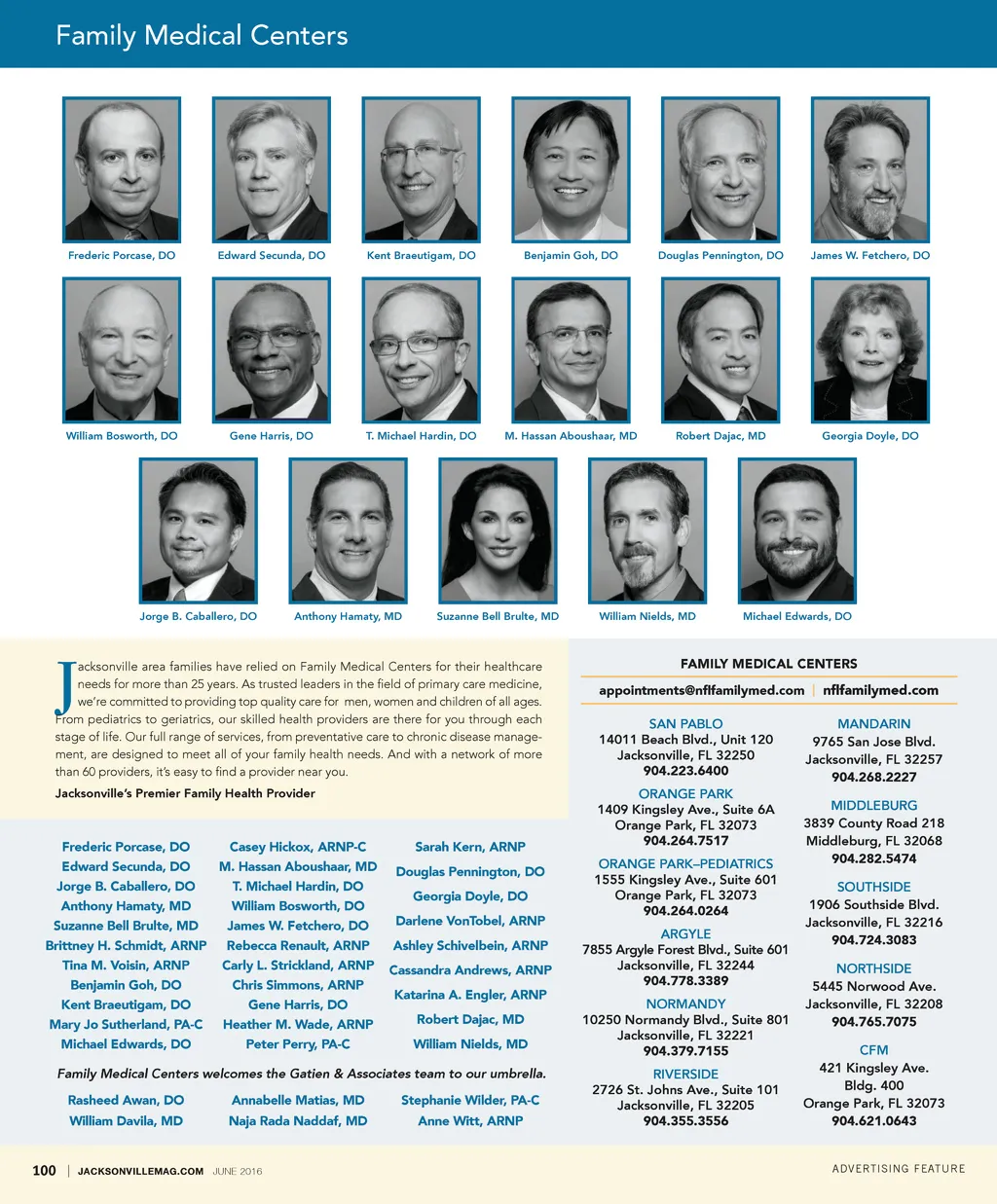 Family Medical Centers

Frederic Porcase, DO
Edward Secunda, DO
Kent Braeutigam, DO
Benjamin Goh, DO
Douglas Pennington, DO
James W. Fetchero, DO

William Bosworth, DO
Gene Harris, DO
T. Michael Hardin, DO
M. Hassan Aboushaar, MD
Robert Dajac, MD
Georgia Doyle, DO

Jorge B. Caballero, DO
Anthony Hamaty, MD
Suzanne Bell Brulte, MD
William Nields, MD
Michael Edwards, DO

Jacksonville area families have relied on Family Medical Centers for their healthcare needs for more than 25 years. As trusted leaders in the field of primary care medicine, we're committed to providing top quality care for men, women and children of all ages. From pediatrics to geriatrics, our skilled health providers are there for you through each stage of life. Our full range of services, from preventative care to chronic disease management, are designed to meet all of your family health needs. And with a network of more than 60 providers, it's easy to find a provider near you.

Jacksonville's Premier Family Health Provider

Frederic Porcase, DO
Edward Secunda, DO
Jorge B. Caballero, DO
Anthony Hamaty, MD
Suzanne Bell Brulte, MD
Brittney H. Schmidt, ARNP
Tina M. Voisin, ARNP
Benjamin Goh, DO
Kent Braeutigam, DO
Mary Jo Sutherland, PA-C
Michael Edwards, DO

Casey Hickox, ARNP-C
M. Hassan Aboushaar, MD
T. Michael Hardin, DO
William Bosworth, DO
James W. Fetchero, DO
Rebecca Renault, ARNP
Carly L. Strickland, ARNP
Chris Simmons, ARNP
Gene Harris, DO
Heather M. Wade, ARNP
Peter Perry, PA-C

Sarah Kern, ARNP
Douglas Pennington, DO
Georgia Doyle, DO
Darlene VonTobel, ARNP
Ashley Schivelbein, ARNP
Cassandra Andrews, ARNP
Katarina A. Engler, ARNP
Robert Dajac, MD
William Nields, MD

Family Medical Centers welcomes the Gatien & Associates team to our umbrella.

Rasheed Awan, DO
William Davila, MD
Annabelle Matias, MD
Naja Rada Naddaf, MD
Stephanie Wilder, PA-C
Anne Witt, ARNP

FAMILY MEDICAL CENTERS
appointments@nflfamilymed.com | nflfamilymed.com

SAN PABLO
14011 Beach Blvd., Unit 120
Jacksonville, FL 32250
904.223.6400

ORANGE PARK
1409 Kingsley Ave., Suite 6A
Orange Park, FL 32073
904.264.7517

ORANGE PARK–PEDIATRICS
1555 Kingsley Ave., Suite 601
Orange Park, FL 32073
904.264.0264

ARGYLE
7855 Argyle Forest Blvd., Suite 601
Jacksonville, FL 32244
904.778.3389

NORMANDY
10250 Normandy Blvd., Suite 801
Jacksonville, FL 32221
904.379.7155

RIVERSIDE
2726 St. Johns Ave., Suite 101
Jacksonville, FL 32205
904.355.3556

MANDARIN
9765 San Jose Blvd.
Jacksonville, FL 32257
904.268.2227

MIDDLEBURG
3839 County Road 218
Middleburg, FL 32068
904.282.5474

SOUTHSIDE
1906 Southside Blvd.
Jacksonville, FL 32216
904.724.3083

NORTHSIDE
5445 Norwood Ave.
Jacksonville, FL 32208
904.765.7075

CFM
421 Kingsley Ave.
Bldg. 400
Orange Park, FL 32073
904.621.0643

100 | JACKSONVILLEMAG.COM JUNE 2016

ADVERTISING FEATURE